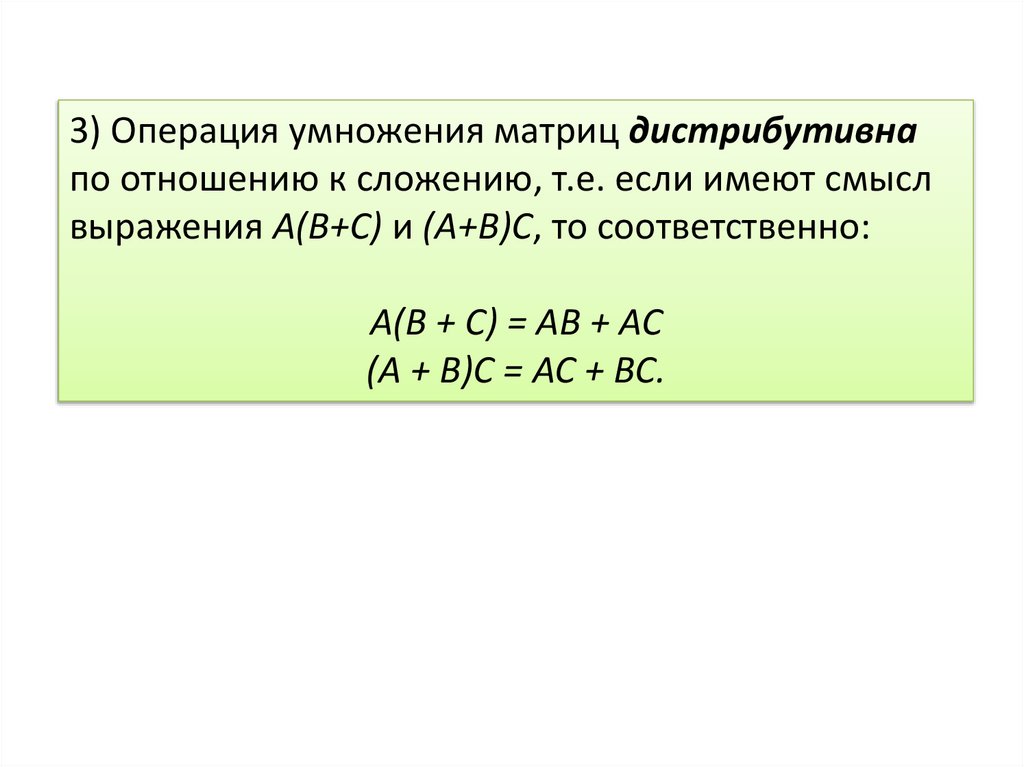 3) Операция умножения матриц дистрибутивна по отношению к сложению, т.е. если имеют смысл выражения $A(B+C)$ и $(A+B)C$, то соответственно:

$A(B + C) = AB + AC$
$(A + B)C = AC + BC.$